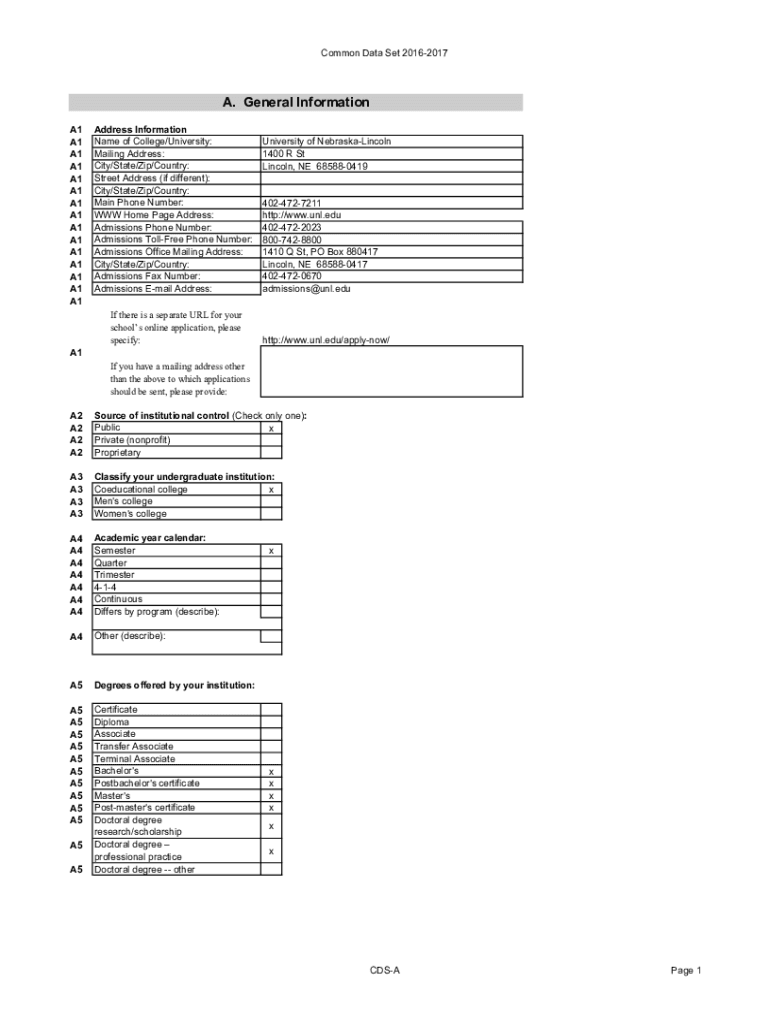 Common Data Set 2016-2017

A. General Information

| | | |
|---|---|---|
| A1 | Address Information | |
| A1 | Name of College/University: | University of Nebraska-Lincoln |
| A1 | Mailing Address: | 1400 R St |
| A1 | City/State/Zip/Country: | Lincoln, NE 68588-0419 |
| A1 | Street Address (if different): | |
| A1 | City/State/Zip/Country: | |
| A1 | Main Phone Number: | 402-472-7211 |
| A1 | WWW Home Page Address: | http://www.unl.edu |
| A1 | Admissions Phone Number: | 402-472-2023 |
| A1 | Admissions Toll-Free Phone Number: | 800-742-8800 |
| A1 | Admissions Office Mailing Address: | 1410 Q St, PO Box 880417 |
| A1 | City/State/Zip/Country: | Lincoln, NE 68588-0417 |
| A1 | Admissions Fax Number: | 402-472-0670 |
| A1 | Admissions E-mail Address: | admissions@unl.edu |
| A1 | If there is a separate URL for your school's online application, please specify: | http://www.unl.edu/apply-now/ |
| A1 | If you have a mailing address other than the above to which applications should be sent, please provide: | |

| | | |
|---|---|---|
| A2 | Source of institutional control (Check only one): | |
| A2 | Public | x |
| A2 | Private (nonprofit) | |
| A2 | Proprietary | |

| | | |
|---|---|---|
| A3 | Classify your undergraduate institution: | |
| A3 | Coeducational college | x |
| A3 | Men's college | |
| A3 | Women's college | |

| | | |
|---|---|---|
| A4 | Academic year calendar: | |
| A4 | Semester | x |
| A4 | Quarter | |
| A4 | Trimester | |
| A4 | 4-1-4 | |
| A4 | Continuous | |
| A4 | Differs by program (describe): | |
| A4 | Other (describe): | |

A5 Degrees offered by your institution:

| | | |
|---|---|---|
| A5 | Certificate | |
| A5 | Diploma | |
| A5 | Associate | |
| A5 | Transfer Associate | |
| A5 | Terminal Associate | |
| A5 | Bachelor's | x |
| A5 | Postbachelor's certificate | x |
| A5 | Master's | x |
| A5 | Post-master's certificate | x |
| A5 | Doctoral degree research/scholarship | x |
| A5 | Doctoral degree – professional practice | x |
| A5 | Doctoral degree -- other | |

CDS-A

Page 1